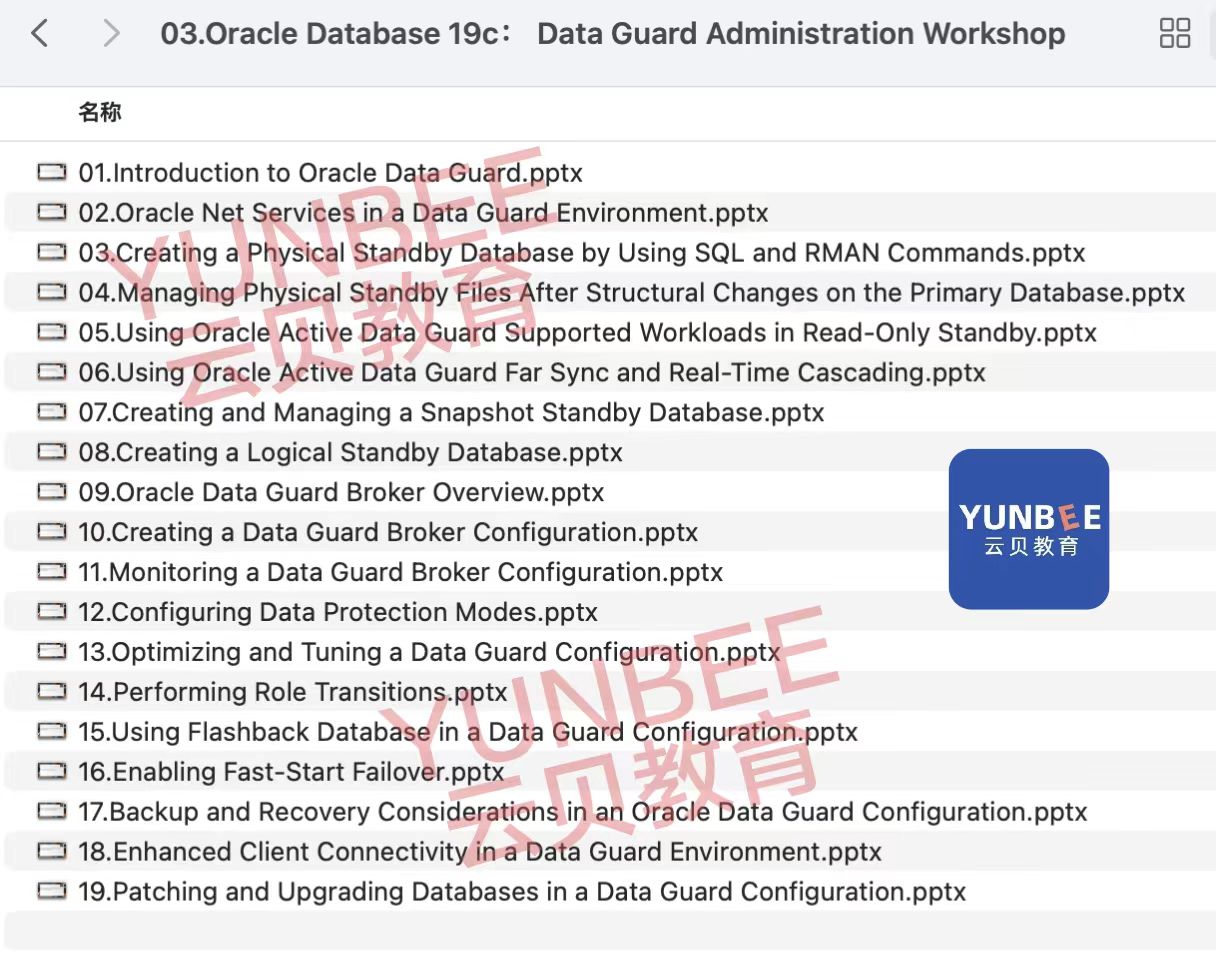 03.Oracle Database 19c： Data Guard Administration Workshop

名称

01.Introduction to Oracle Data Guard.pptx
02.Oracle Net Services in a Data Guard Environment.pptx
03.Creating a Physical Standby Database by Using SQL and RMAN Commands.pptx
04.Managing Physical Standby Files After Structural Changes on the Primary Database.pptx
05.Using Oracle Active Data Guard Supported Workloads in Read-Only Standby.pptx
06.Using Oracle Active Data Guard Far Sync and Real-Time Cascading.pptx
07.Creating and Managing a Snapshot Standby Database.pptx
08.Creating a Logical Standby Database.pptx
09.Oracle Data Guard Broker Overview.pptx
10.Creating a Data Guard Broker Configuration.pptx
11.Monitoring a Data Guard Broker Configuration.pptx
12.Configuring Data Protection Modes.pptx
13.Optimizing and Tuning a Data Guard Configuration.pptx
14.Performing Role Transitions.pptx
15.Using Flashback Database in a Data Guard Configuration.pptx
16.Enabling Fast-Start Failover.pptx
17.Backup and Recovery Considerations in an Oracle Data Guard Configuration.pptx
18.Enhanced Client Connectivity in a Data Guard Environment.pptx
19.Patching and Upgrading Databases in a Data Guard Configuration.pptx

YUNBEE
云贝教育

YUNBEE
云贝教育

YUNBEE
云贝教育